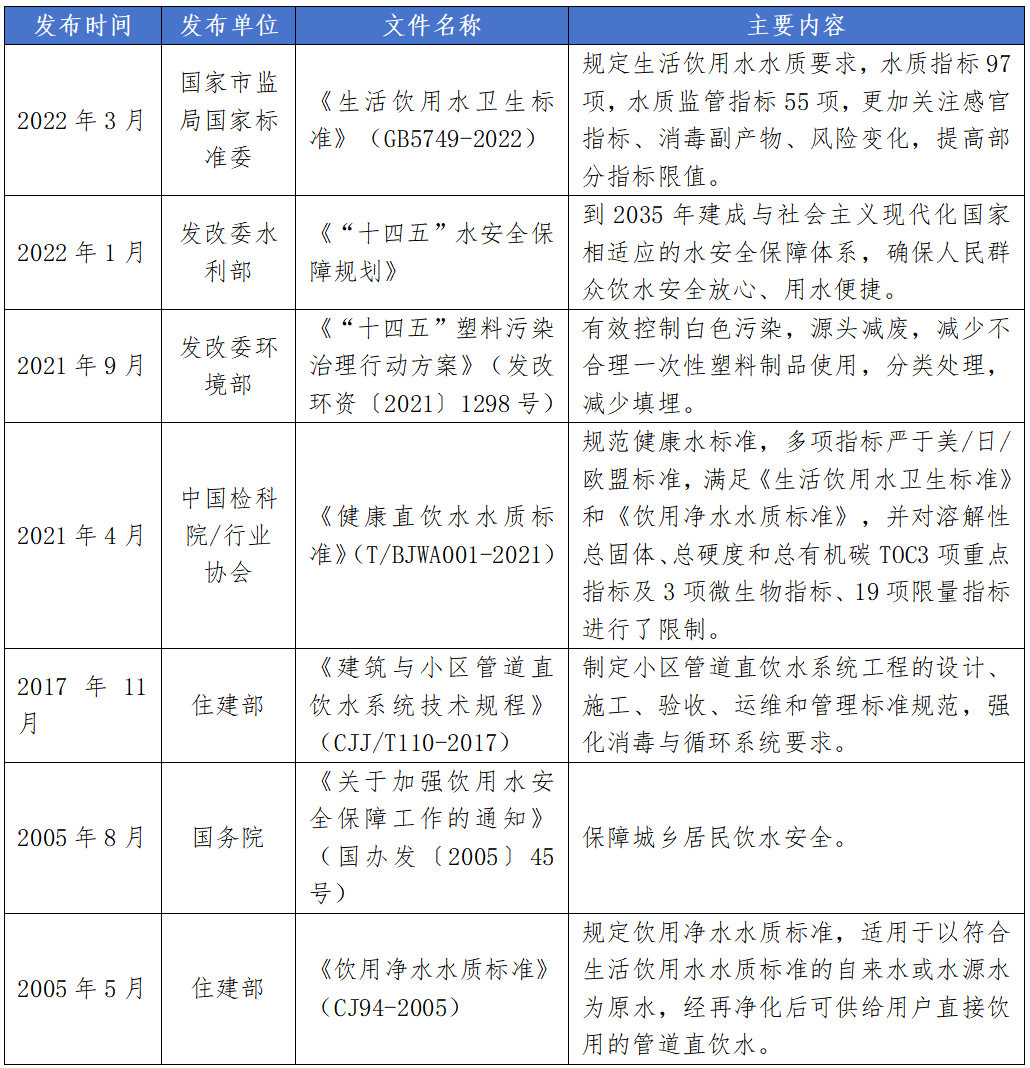 | 发布时间 | 发布单位 | 文件名称 | 主要内容 |
|---|---|---|---|
| 2022 年 3 月 | 国家市监局国家标准委 | 《生活饮用水卫生标准》（GB5749-2022） | 规定生活饮用水水质要求，水质指标 97 项，水质监管指标 55 项，更加关注感官指标、消毒副产物、风险变化，提高部分指标限值。 |
| 2022 年 1 月 | 发改委水利部 | 《“十四五”水安全保障规划》 | 到 2035 年建成与社会主义现代化国家相适应的水安全保障体系，确保人民群众饮水安全放心、用水便捷。 |
| 2021 年 9 月 | 发改委环境部 | 《“十四五”塑料污染治理行动方案》（发改环资〔2021〕1298 号） | 有效控制白色污染，源头减废，减少不合理一次性塑料制品使用，分类处理，减少填埋。 |
| 2021 年 4 月 | 中国检科院/行业协会 | 《健康直饮水水质标准》(T/BJWA001-2021) | 规范健康水标准，多项指标严于美/日/欧盟标准，满足《生活饮用水卫生标准》和《饮用净水水质标准》，并对溶解性总固体、总硬度和总有机碳 TOC3 项重点指标及 3 项微生物指标、19 项限量指标进行了限制。 |
| 2017 年 11 月 | 住建部 | 《建筑与小区管道直饮水系统技术规程》（CJJ/T110-2017） | 制定小区管道直饮水系统工程的设计、施工、验收、运维和管理标准规范，强化消毒与循环系统要求。 |
| 2005 年 8 月 | 国务院 | 《关于加强饮用水安全保障工作的通知》（国办发〔2005〕45 号） | 保障城乡居民饮水安全。 |
| 2005 年 5 月 | 住建部 | 《饮用净水水质标准》（CJ94-2005） | 规定饮用净水水质标准，适用于以符合生活饮用水水质标准的自来水或水源水为原水，经再净化后可供给用户直接饮用的管道直饮水。 |